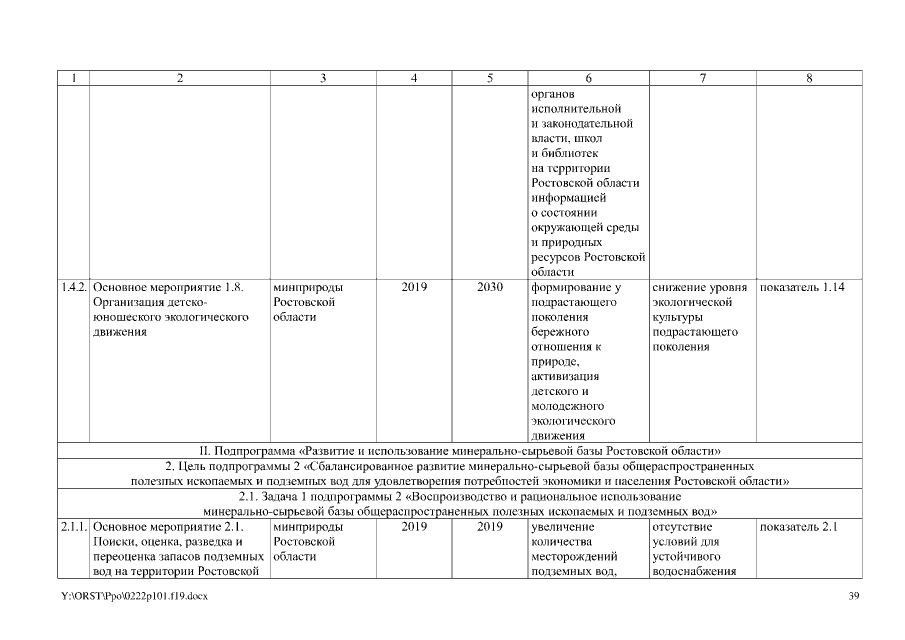 | 1 | 2 | 3 | 4 | 5 | 6 | 7 | 8 |
|---|---|---|---|---|---|---|---|
| | | | | | органов исполнительной и законодательной власти, школ и библиотек на территории Ростовской области информацией о состоянии окружающей среды и природных ресурсов Ростовской области | | |
| 1.4.2. | Основное мероприятие 1.8. Организация детско-юношеского экологического движения | минприроды Ростовской области | 2019 | 2030 | формирование у подрастающего поколения бережного отношения к природе, активизация детского и молодежного экологического движения | снижение уровня экологической культуры подрастающего поколения | показатель 1.14 |
| II. Подпрограмма «Развитие и использование минерально-сырьевой базы Ростовской области» | | | | | | | |
| 2. Цель подпрограммы 2 «Сбалансированное развитие минерально-сырьевой базы общераспространенных полезных ископаемых и подземных вод для удовлетворения потребностей экономики и населения Ростовской области» | | | | | | | |
| 2.1. Задача 1 подпрограммы 2 «Воспроизводство и рациональное использование минерально-сырьевой базы общераспространенных полезных ископаемых и подземных вод» | | | | | | | |
| 2.1.1. | Основное мероприятие 2.1. Поиски, оценка, разведка и переоценка запасов подземных вод на территории Ростовской | минприроды Ростовской области | 2019 | 2019 | увеличение количества месторождений подземных вод, | отсутствие условий для устойчивого водоснабжения | показатель 2.1 |

Y:\ORST\Ppo\0222p101.f19.docx 39